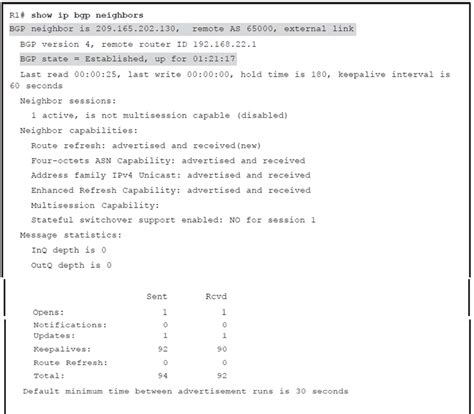 R1# show ip bgp neighbors
BGP neighbor is 209.165.202.130,  remote AS 65000, external link
  BGP version 4, remote router ID 192.168.22.1
  BGP state = Established, up for 01:21:17
  Last read 00:00:25, last write 00:00:00, hold time is 180, keepalive interval is 60 seconds
  Neighbor sessions:
    1 active, is not multisession capable (disabled)
  Neighbor capabilities:
    Route refresh: advertised and received(new)
    Four-octets ASN Capability: advertised and received
    Address family IPv4 Unicast: advertised and received
    Enhanced Refresh Capability: advertised and received
    Multisession Capability:
    Stateful switchover support enabled: NO for session 1
  Message statistics:
    InQ depth is 0
    OutQ depth is 0

|  | Sent | Rcvd |
|---|---|---|
| Opens: | 1 | 1 |
| Notifications: | 0 | 0 |
| Updates: | 1 | 1 |
| Keepalives: | 92 | 90 |
| Route Refresh: | 0 | 0 |
| Total: | 94 | 92 |

  Default minimum time between advertisement runs is 30 seconds